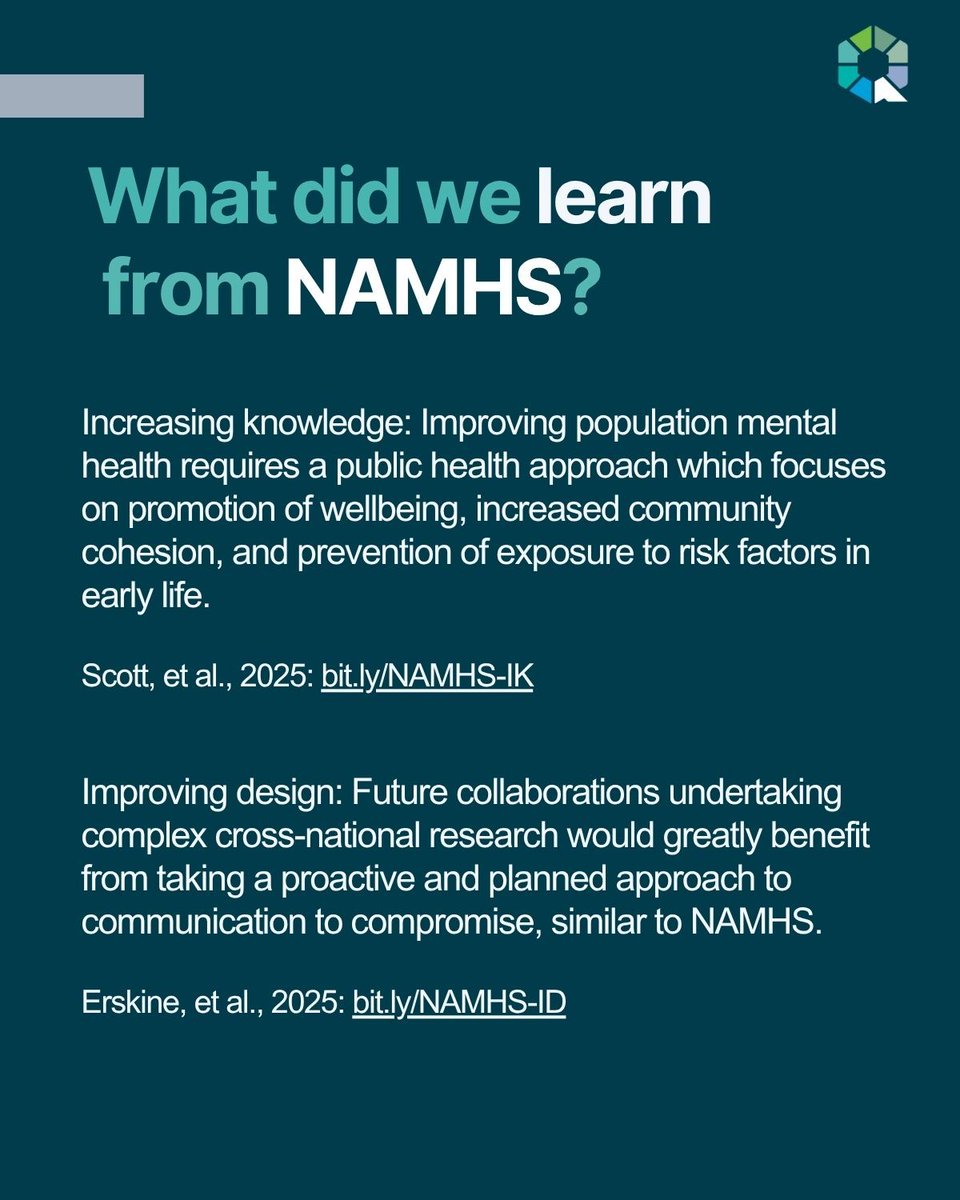 What did we learn from NAMHS?

Increasing knowledge: Improving population mental health requires a public health approach which focuses on promotion of wellbeing, increased community cohesion, and prevention of exposure to risk factors in early life.

Scott, et al., 2025: bit.ly/NAMHS-IK

Improving design: Future collaborations undertaking complex cross-national research would greatly benefit from taking a proactive and planned approach to communication to compromise, similar to NAMHS.

Erskine, et al., 2025: bit.ly/NAMHS-ID